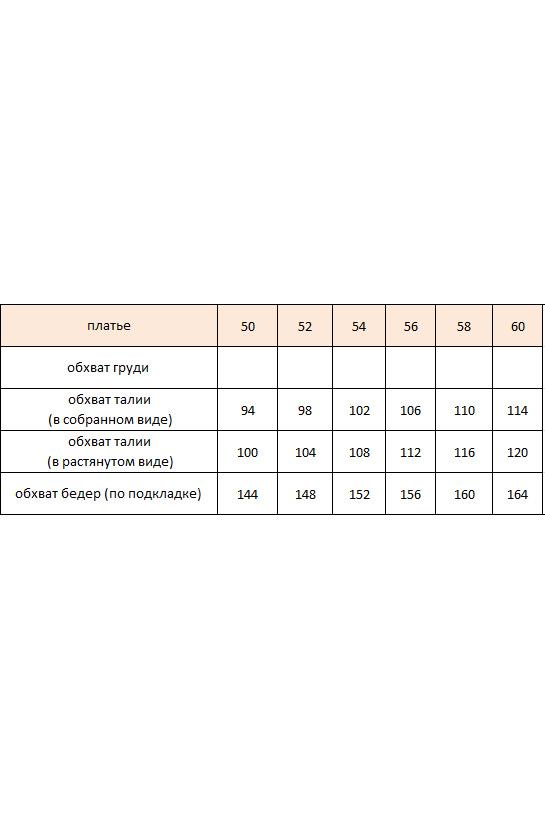 | платье | 50 | 52 | 54 | 56 | 58 | 60 |
|---|---|---|---|---|---|---|
| обхват груди | | | | | | |
| обхват талии (в собранном виде) | 94 | 98 | 102 | 106 | 110 | 114 |
| обхват талии (в растянутом виде) | 100 | 104 | 108 | 112 | 116 | 120 |
| обхват бедер (по подкладке) | 144 | 148 | 152 | 156 | 160 | 164 |